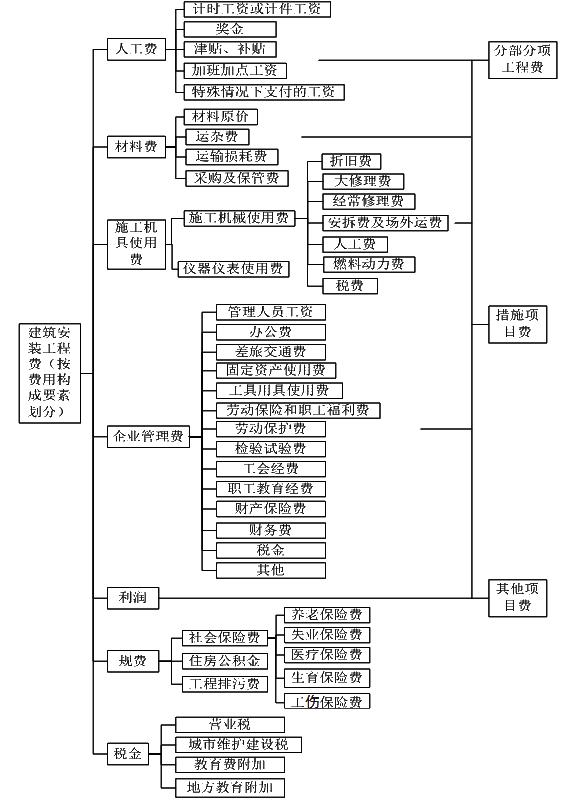 建筑安装工程费（按费用构成要素划分）

人工费
计时工资或计件工资
奖金
津贴、补贴
加班加点工资
特殊情况下支付的工资

材料费
材料原价
运杂费
运输损耗费
采购及保管费

施工机具使用费
施工机械使用费
折旧费
大修理费
经常修理费
安拆费及场外运费
人工费
燃料动力费
税费
仪器仪表使用费

企业管理费
管理人员工资
办公费
差旅交通费
固定资产使用费
工具用具使用费
劳动保险和职工福利费
劳动保护费
检验试验费
工会经费
职工教育经费
财产保险费
财务费
税金
其他

利润

规费
社会保险费
养老保险费
失业保险费
医疗保险费
生育保险费
工伤保险费
住房公积金
工程排污费

税金
营业税
城市维护建设税
教育费附加
地方教育附加

分部分项工程费
措施项目费
其他项目费